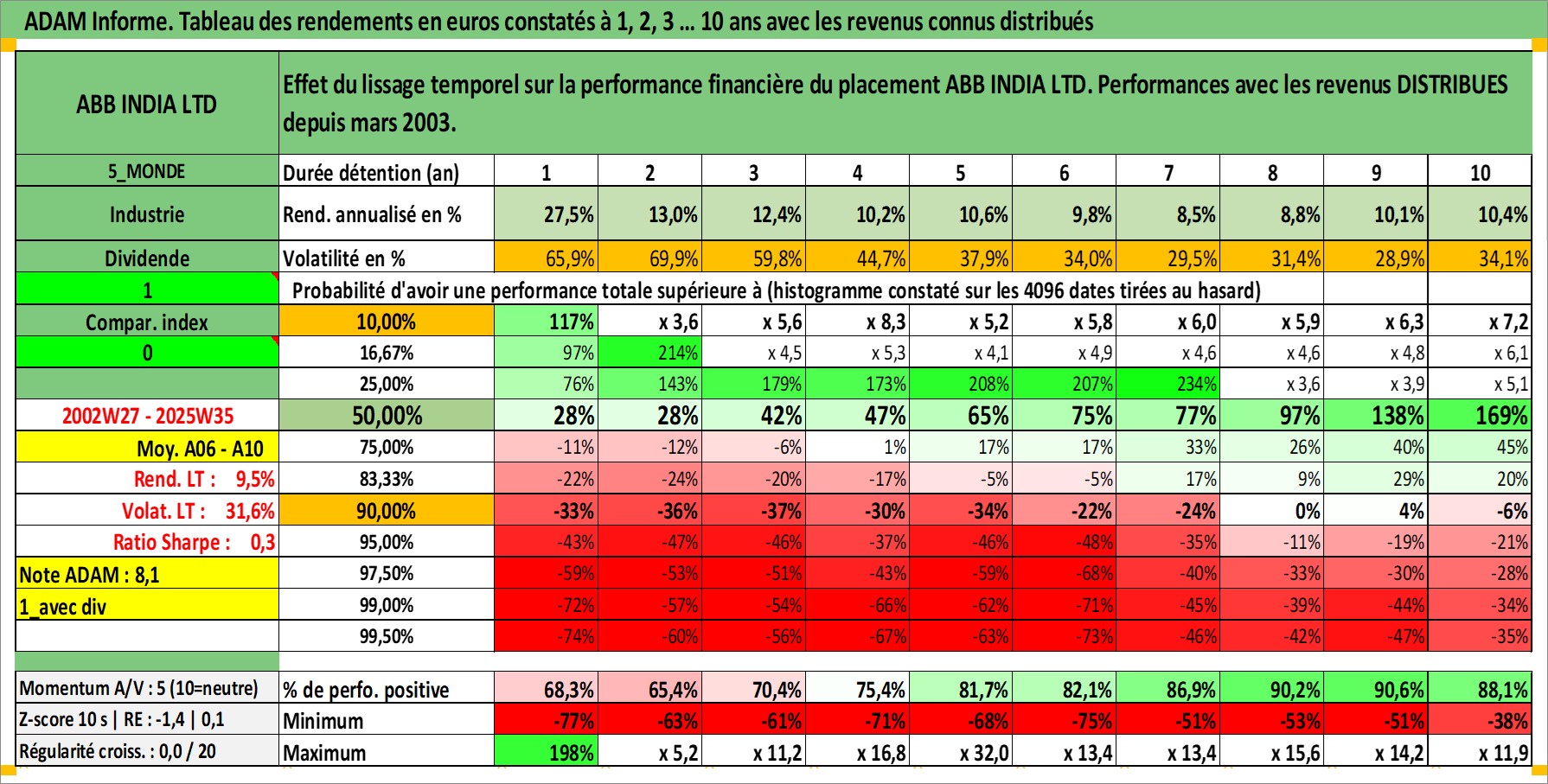 ADAM Informe. Tableau des rendements en euros constatés à 1, 2, 3 ... 10 ans avec les revenus connus distribués

| ABB INDIA LTD | Effet du lissage temporel sur la performance financière du placement ABB INDIA LTD. Performances avec les revenus DISTRIBUES depuis mars 2003. | | | | | | | | | | |
|---|---|---|---|---|---|---|---|---|---|---|---|
| 5_MONDE | Durée détention (an) | 1 | 2 | 3 | 4 | 5 | 6 | 7 | 8 | 9 | 10 |
| Industrie | Rend. annualisé en % | 27,5% | 13,0% | 12,4% | 10,2% | 10,6% | 9,8% | 8,5% | 8,8% | 10,1% | 10,4% |
| Dividende | Volatilité en % | 65,9% | 69,9% | 59,8% | 44,7% | 37,9% | 34,0% | 29,5% | 31,4% | 28,9% | 34,1% |
| 1 | Probabilité d'avoir une performance totale supérieure à (histogramme constaté sur les 4096 dates tirées au hasard) | | | | | | | | | | |
| Compar. index | 10,00% | 117% | x 3,6 | x 5,6 | x 8,3 | x 5,2 | x 5,8 | x 6,0 | x 5,9 | x 6,3 | x 7,2 |
| 0 | 16,67% | 97% | 214% | x 4,5 | x 5,3 | x 4,1 | x 4,9 | x 4,6 | x 4,6 | x 4,8 | x 6,1 |
| | 25,00% | 76% | 143% | 179% | 173% | 208% | 207% | 234% | x 3,6 | x 3,9 | x 5,1 |
| 2002W27 - 2025W35 | 50,00% | 28% | 28% | 42% | 47% | 65% | 75% | 77% | 97% | 138% | 169% |
| Moy. A06 - A10 | 75,00% | -11% | -12% | -6% | 1% | 17% | 17% | 33% | 26% | 40% | 45% |
| Rend. LT : 9,5% | 83,33% | -22% | -24% | -20% | -17% | -5% | -5% | 17% | 9% | 29% | 20% |
| Volat. LT : 31,6% | 90,00% | -33% | -36% | -37% | -30% | -34% | -22% | -24% | 0% | 4% | -6% |
| Ratio Sharpe : 0,3 | 95,00% | -43% | -47% | -46% | -37% | -46% | -48% | -35% | -11% | -19% | -21% |
| Note ADAM : 8,1 | 97,50% | -59% | -53% | -51% | -43% | -59% | -68% | -40% | -33% | -30% | -28% |
| 1_avec div | 99,00% | -72% | -57% | -54% | -66% | -62% | -71% | -45% | -39% | -44% | -34% |
| | 99,50% | -74% | -60% | -56% | -67% | -63% | -73% | -46% | -42% | -47% | -35% |
| Momentum A/V : 5 (10=neutre) | % de perfo. positive | 68,3% | 65,4% | 70,4% | 75,4% | 81,7% | 82,1% | 86,9% | 90,2% | 90,6% | 88,1% |
| Z-score 10 s \| RE : -1,4 \| 0,1 | Minimum | -77% | -63% | -61% | -71% | -68% | -75% | -51% | -53% | -51% | -38% |
| Régularité croiss. : 0,0 / 20 | Maximum | 198% | x 5,2 | x 11,2 | x 16,8 | x 32,0 | x 13,4 | x 13,4 | x 15,6 | x 14,2 | x 11,9 |